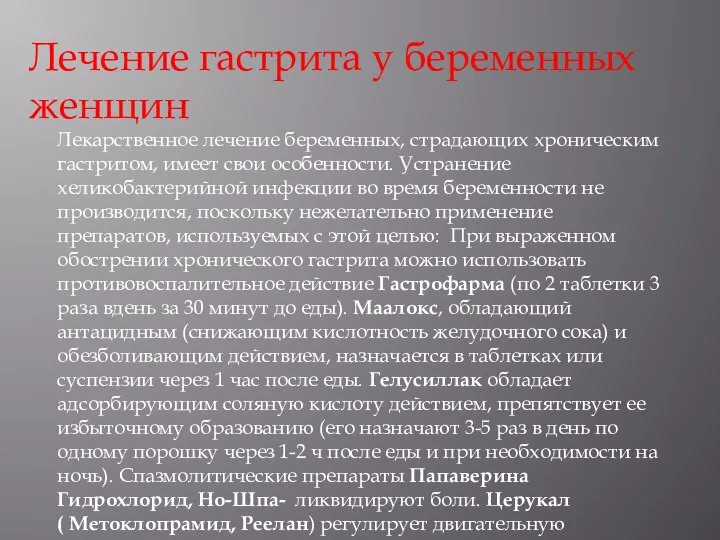 Лечение гастрита у беременных женщин

Лекарственное лечение беременных, страдающих хроническим гастритом, имеет свои особенности. Устранение хеликобактерийной инфекции во время беременности не производится, поскольку нежелательно применение препаратов, используемых с этой целью: При выраженном обострении хронического гастрита можно использовать противовоспалительное действие Гастрофарма (по 2 таблетки 3 раза вдень за 30 минут до еды). Маалокс, обладающий антацидным (снижающим кислотность желудочного сока) и обезболивающим действием, назначается в таблетках или суспензии через 1 час после еды. Гелусиллак обладает адсорбирующим соляную кислоту действием, препятствует ее избыточному образованию (его назначают 3-5 раз в день по одному порошку через 1-2 ч после еды и при необходимости на ночь). Спазмолитические препараты Папаверина Гидрохлорид, Но-Шпа- ликвидируют боли. Церукал ( Метоклопрамид, Реелан) регулирует двигательную